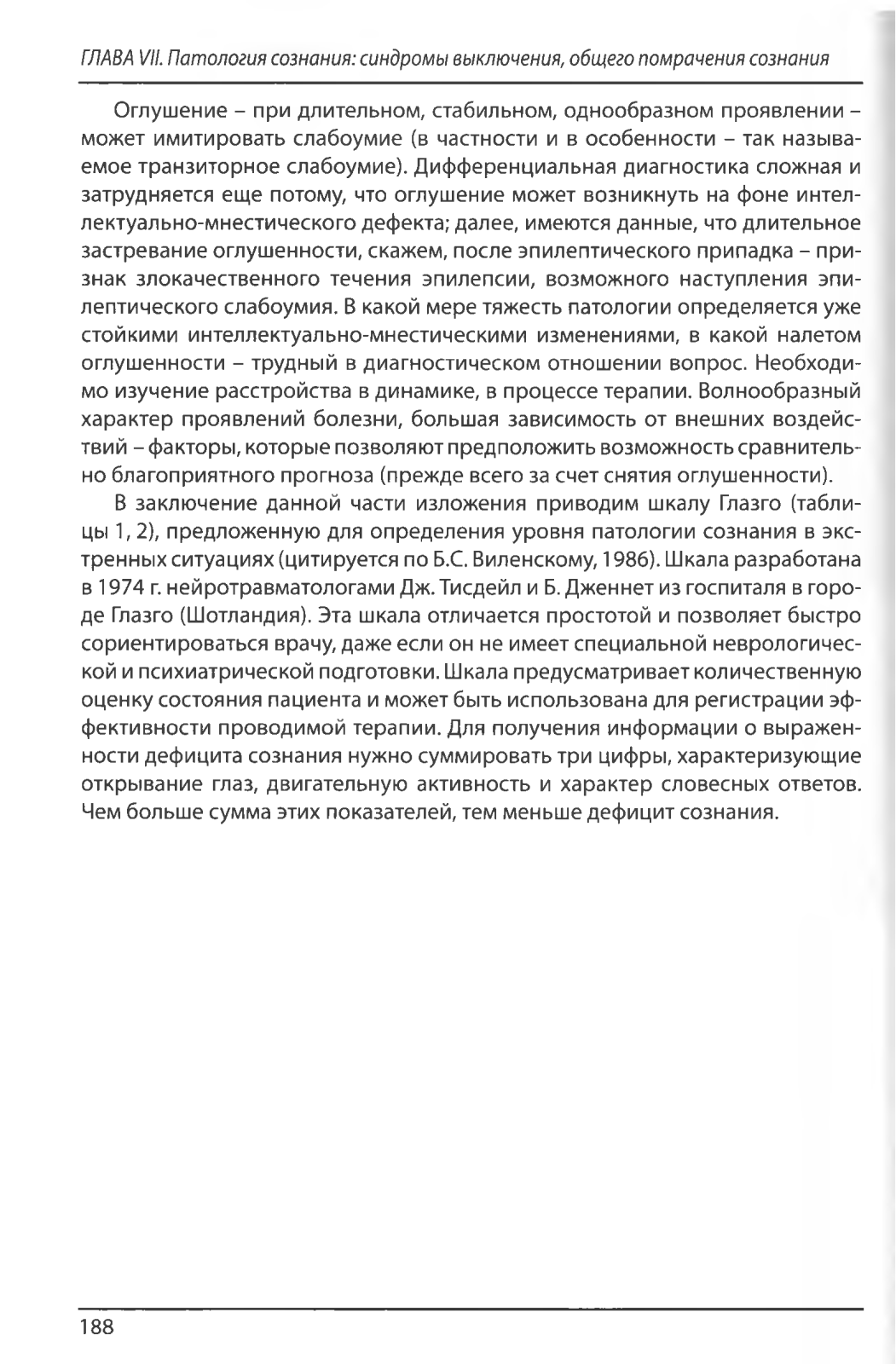 ГЛАВА VII. Патология сознания: синдромы выключения, общего помрачения сознания

Оглушение – при длительном, стабильном, однообразном проявлении – может имитировать слабоумие (в частности и в особенности – так называемое транзиторное слабоумие). Дифференциальная диагностика сложная и затрудняется еще потому, что оглушение может возникнуть на фоне интеллектуально-мнестического дефекта; далее, имеются данные, что длительное застревание оглушенности, скажем, после эпилептического припадка – признак злокачественного течения эпилепсии, возможного наступления эпилептического слабоумия. В какой мере тяжесть патологии определяется уже стойкими интеллектуально-мнестическими изменениями, в какой налетом оглушенности – трудный в диагностическом отношении вопрос. Необходимо изучение расстройства в динамике, в процессе терапии. Волнообразный характер проявлений болезни, большая зависимость от внешних воздействий – факторы, которые позволяют предположить возможность сравнительно благоприятного прогноза (прежде всего за счет снятия оглушенности).

В заключение данной части изложения приводим шкалу Глазго (таблицы 1, 2), предложенную для определения уровня патологии сознания в экстренных ситуациях (цитируется по Б.С. Виленскому, 1986). Шкала разработана в 1974 г. нейротравматологами Дж. Тисдейл и Б. Дженнет из госпиталя в городе Глазго (Шотландия). Эта шкала отличается простотой и позволяет быстро сориентироваться врачу, даже если он не имеет специальной неврологической и психиатрической подготовки. Шкала предусматривает количественную оценку состояния пациента и может быть использована для регистрации эффективности проводимой терапии. Для получения информации о выраженности дефицита сознания нужно суммировать три цифры, характеризующие открывание глаз, двигательную активность и характер словесных ответов. Чем больше сумма этих показателей, тем меньше дефицит сознания.

188